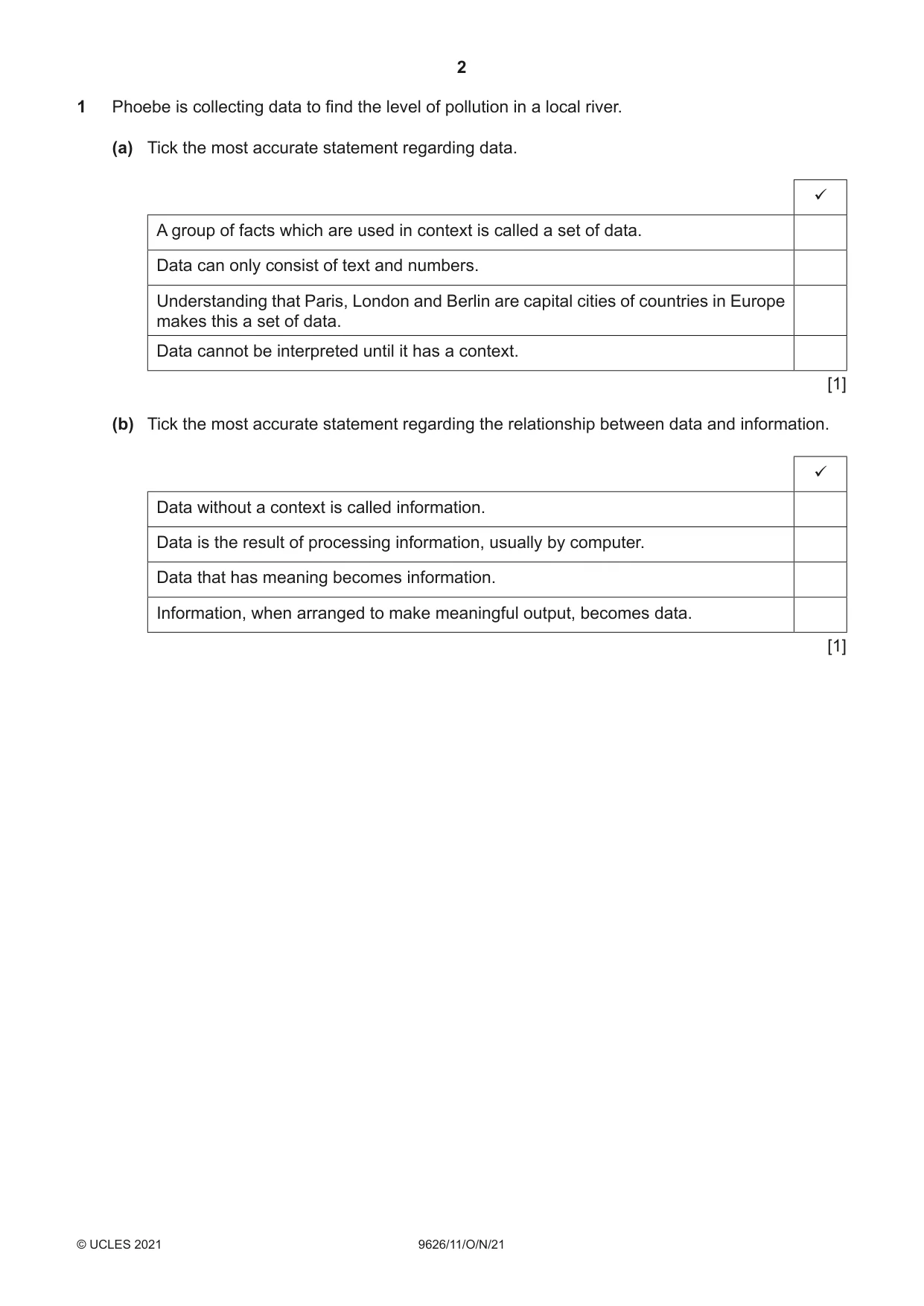 2

1 Phoebe is collecting data to find the level of pollution in a local river.

(a) Tick the most accurate statement regarding data.

| | ✓ |
|---|---|
| A group of facts which are used in context is called a set of data. | |
| Data can only consist of text and numbers. | |
| Understanding that Paris, London and Berlin are capital cities of countries in Europe makes this a set of data. | |
| Data cannot be interpreted until it has a context. | |

[1]

(b) Tick the most accurate statement regarding the relationship between data and information.

| | ✓ |
|---|---|
| Data without a context is called information. | |
| Data is the result of processing information, usually by computer. | |
| Data that has meaning becomes information. | |
| Information, when arranged to make meaningful output, becomes data. | |

[1]

© UCLES 2021 9626/11/O/N/21